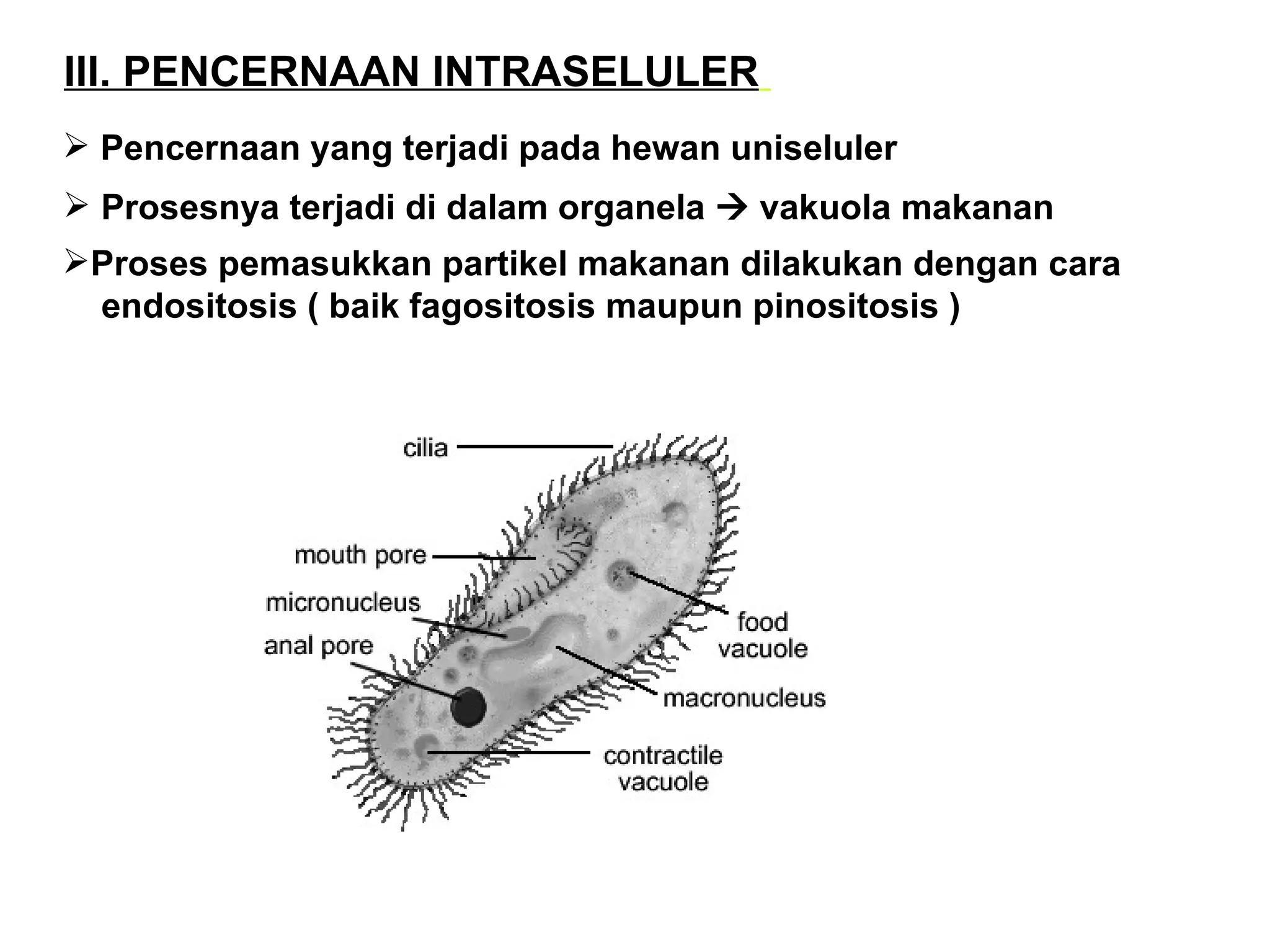 III. PENCERNAAN INTRASELULER

➢ Pencernaan yang terjadi pada hewan uniseluler

➢ Prosesnya terjadi di dalam organela → vakuola makanan

➢Proses pemasukkan partikel makanan dilakukan dengan cara endositosis ( baik fagositosis maupun pinositosis )

cilia

mouth pore

micronucleus

anal pore

food vacuole

macronucleus

contractile vacuole